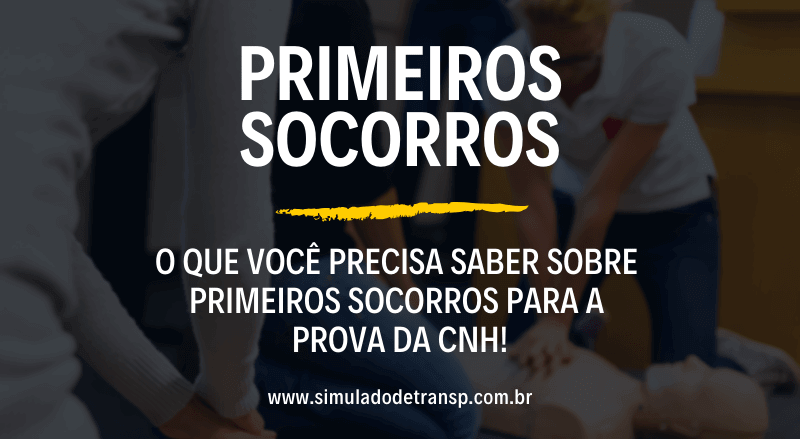 PRIMEIROS SOCORROS

O QUE VOCÊ PRECISA SABER SOBRE PRIMEIROS SOCORROS PARA A PROVA DA CNH!

www.simuladodetransp.com.br